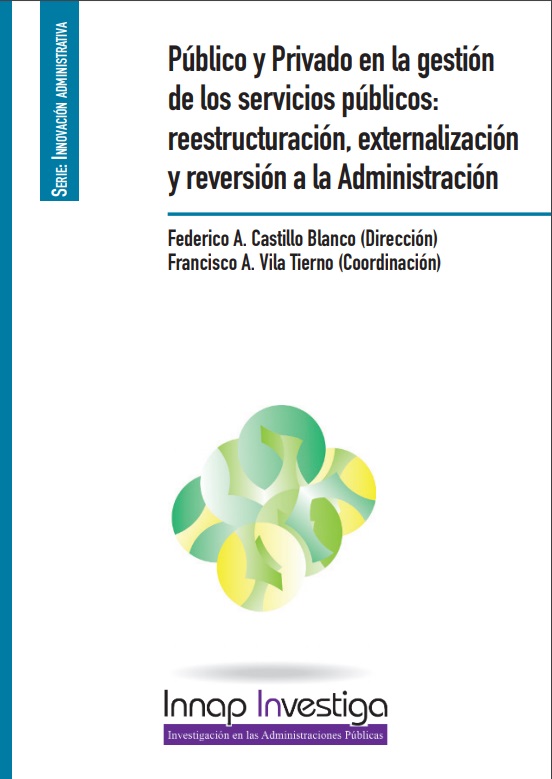 Serie: Innovación administrativa

Público y Privado en la gestión de los servicios públicos: reestructuración, externalización y reversión a la Administración

Federico A. Castillo Blanco (Dirección)
Francisco A. Vila Tierno (Coordinación)

Innap Investiga
Investigación en las Administraciones Públicas